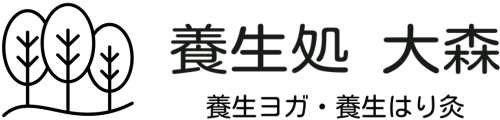 養生処 大森

養生ヨガ・養生はり灸